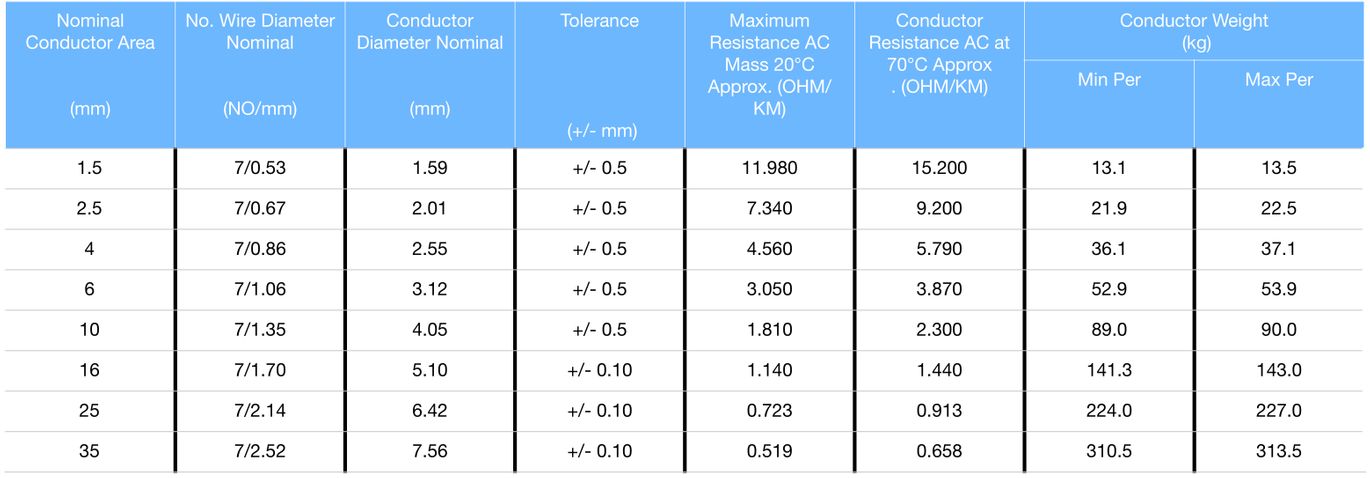 | Nominal Conductor Area (mm) | No. Wire Diameter Nominal (NO/mm) | Conductor Diameter Nominal (mm) | Tolerance (+/- mm) | Maximum Resistance AC Mass 20°C Approx. (OHM/KM) | Conductor Resistance AC at 70°C Approx . (OHM/KM) | Conductor Weight (kg) Min Per | Conductor Weight (kg) Max Per |
|---|---|---|---|---|---|---|---|
| 1.5 | 7/0.53 | 1.59 | +/- 0.5 | 11.980 | 15.200 | 13.1 | 13.5 |
| 2.5 | 7/0.67 | 2.01 | +/- 0.5 | 7.340 | 9.200 | 21.9 | 22.5 |
| 4 | 7/0.86 | 2.55 | +/- 0.5 | 4.560 | 5.790 | 36.1 | 37.1 |
| 6 | 7/1.06 | 3.12 | +/- 0.5 | 3.050 | 3.870 | 52.9 | 53.9 |
| 10 | 7/1.35 | 4.05 | +/- 0.5 | 1.810 | 2.300 | 89.0 | 90.0 |
| 16 | 7/1.70 | 5.10 | +/- 0.10 | 1.140 | 1.440 | 141.3 | 143.0 |
| 25 | 7/2.14 | 6.42 | +/- 0.10 | 0.723 | 0.913 | 224.0 | 227.0 |
| 35 | 7/2.52 | 7.56 | +/- 0.10 | 0.519 | 0.658 | 310.5 | 313.5 |